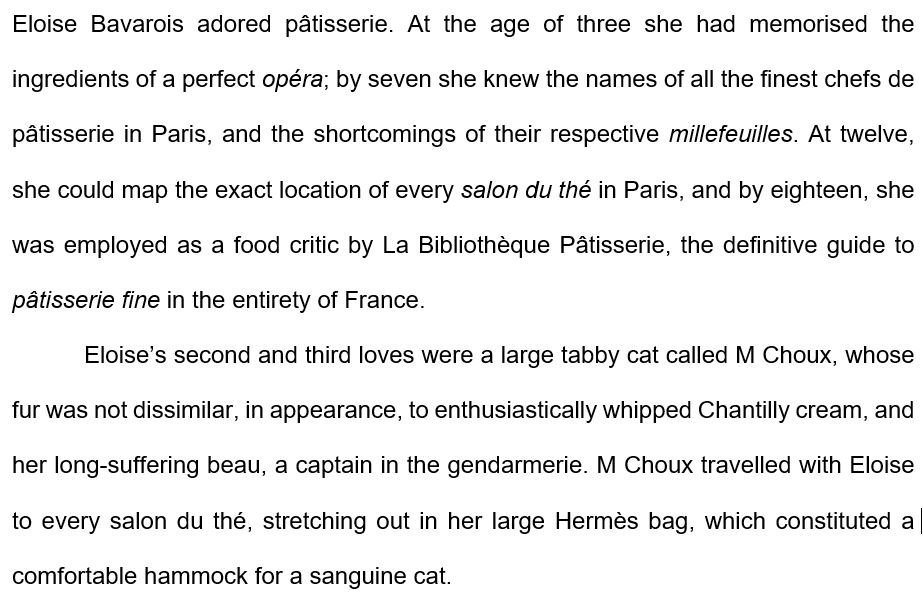 Eloise Bavarois adored pâtisserie. At the age of three she had memorised the ingredients of a perfect opéra; by seven she knew the names of all the finest chefs de pâtisserie in Paris, and the shortcomings of their respective millefeuilles. At twelve, she could map the exact location of every salon du thé in Paris, and by eighteen, she was employed as a food critic by La Bibliothèque Pâtisserie, the definitive guide to pâtisserie fine in the entirety of France.

Eloise's second and third loves were a large tabby cat called M Choux, whose fur was not dissimilar, in appearance, to enthusiastically whipped Chantilly cream, and her long-suffering beau, a captain in the gendarmerie. M Choux travelled with Eloise to every salon du thé, stretching out in her large Hermès bag, which constituted a comfortable hammock for a sanguine cat.